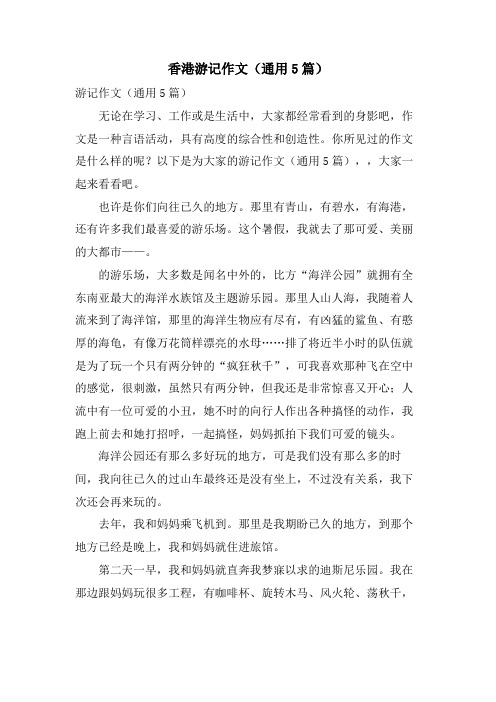 香港游记作文（通用5篇）

游记作文（通用5篇）

无论在学习、工作或是生活中，大家都经常看到的身影吧，作文是一种言语活动，具有高度的综合性和创造性。你所见过的作文是什么样的呢？以下是为大家的游记作文（通用5篇），，大家一起来看看吧。

也许是你们向往已久的地方。那里有青山，有碧水，有海港，还有许多我们最喜爱的游乐场。这个暑假，我就去了那可爱、美丽的大都市——。

的游乐场，大多数是闻名中外的，比方“海洋公园”就拥有全东南亚最大的海洋水族馆及主题游乐园。那里人山人海，我随着人流来到了海洋馆，那里的海洋生物应有尽有，有凶猛的鲨鱼、有憨厚的海龟，有像万花筒样漂亮的水母……排了将近半小时的队伍就是为了玩一个只有两分钟的“疯狂秋千”，可我喜欢那种飞在空中的感觉，很刺激，虽然只有两分钟，但我还是非常惊喜又开心；人流中有一位可爱的小丑，她不时的向行人作出各种搞怪的动作，我跑上前去和她打招呼，一起搞怪，妈妈抓拍下我们可爱的镜头。

海洋公园还有那么多好玩的地方，可是我们没有那么多的时间，我向往已久的过山车最终还是没有坐上，不过没有关系，我下次还会再来玩的。

去年，我和妈妈乘飞机到。那里是我期盼已久的地方，到那个地方已经是晚上，我和妈妈就住进旅馆。

第二天一早，我和妈妈就直奔我梦寐以求的迪斯尼乐园。我在那边跟妈妈玩很多工程，有咖啡杯、旋转木马、风火轮、荡秋千，